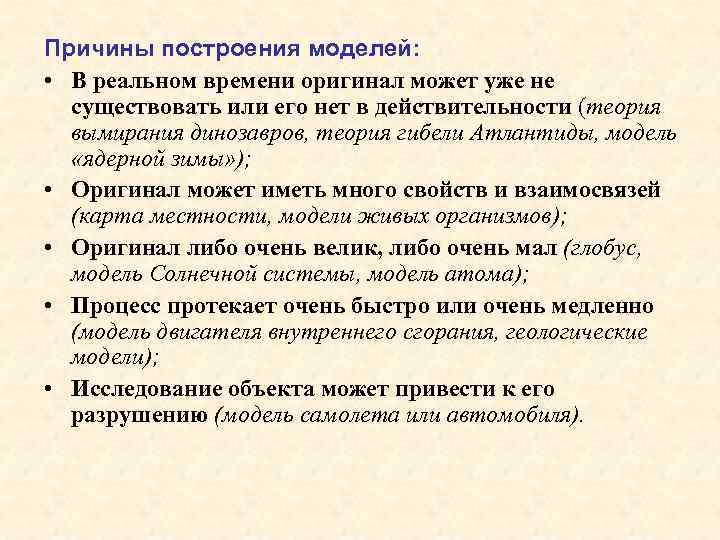 Причины построения моделей:

• В реальном времени оригинал может уже не существовать или его нет в действительности (теория вымирания динозавров, теория гибели Атлантиды, модель «ядерной зимы»);

• Оригинал может иметь много свойств и взаимосвязей (карта местности, модели живых организмов);

• Оригинал либо очень велик, либо очень мал (глобус, модель Солнечной системы, модель атома);

• Процесс протекает очень быстро или очень медленно (модель двигателя внутреннего сгорания, геологические модели);

• Исследование объекта может привести к его разрушению (модель самолета или автомобиля).